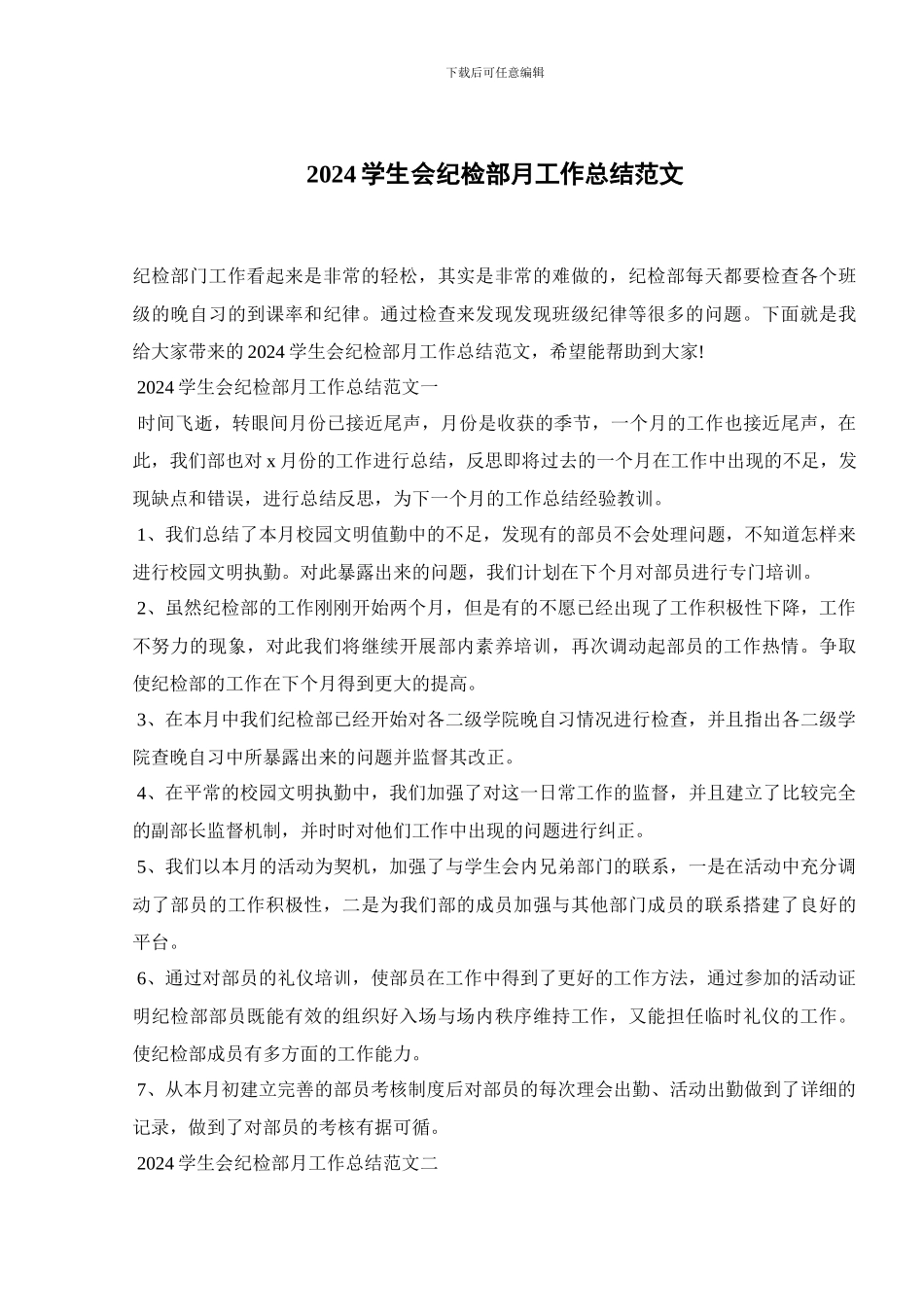 下载后可任意编辑

2024 学生会纪检部月工作总结范文

纪检部门工作看起来是非常的轻松，其实是非常的难做的，纪检部每天都要检查各个班级的晚自习的到课率和纪律。通过检查来发现发现班级纪律等很多的问题。下面就是我给大家带来的 2024 学生会纪检部月工作总结范文，希望能帮助到大家!

2024 学生会纪检部月工作总结范文一

时间飞逝，转眼间月份已接近尾声，月份是收获的季节，一个月的工作也接近尾声，在此，我们部也对 x 月份的工作进行总结，反思即将过去的一个月在工作中出现的不足，发现缺点和错误，进行总结反思，为下一个月的工作总结经验教训。

1、我们总结了本月校园文明值勤中的不足，发现有的部员不会处理问题，不知道怎样来进行校园文明执勤。对此暴露出来的问题，我们计划在下个月对部员进行专门培训。

2、虽然纪检部的工作刚刚开始两个月，但是有的不愿已经出现了工作积极性下降，工作不努力的现象，对此我们将继续开展部内素养培训，再次调动起部员的工作热情。争取使纪检部的工作在下个月得到更大的提高。

3、在本月中我们纪检部已经开始对各二级学院晚自习情况进行检查，并且指出各二级学院查晚自习中所暴露出来的问题并监督其改正。

4、在平常的校园文明执勤中，我们加强了对这一日常工作的监督，并且建立了比较完全的副部长监督机制，并时时对他们工作中出现的问题进行纠正。

5、我们以本月的活动为契机，加强了与学生会内兄弟部门的联系，一是在活动中充分调动了部员的工作积极性，二是为我们部的成员加强与其他部门成员的联系搭建了良好的平台。

6、通过对部员的礼仪培训，使部员在工作中得到了更好的工作方法，通过参加的活动证明纪检部部员既能有效的组织好入场与场内秩序维持工作，又能担任临时礼仪的工作。使纪检部成员有多方面的工作能力。

7、从本月初建立完善的部员考核制度后对部员的每次理会出勤、活动出勤做到了详细的记录，做到了对部员的考核有据可循。

2024 学生会纪检部月工作总结范文二